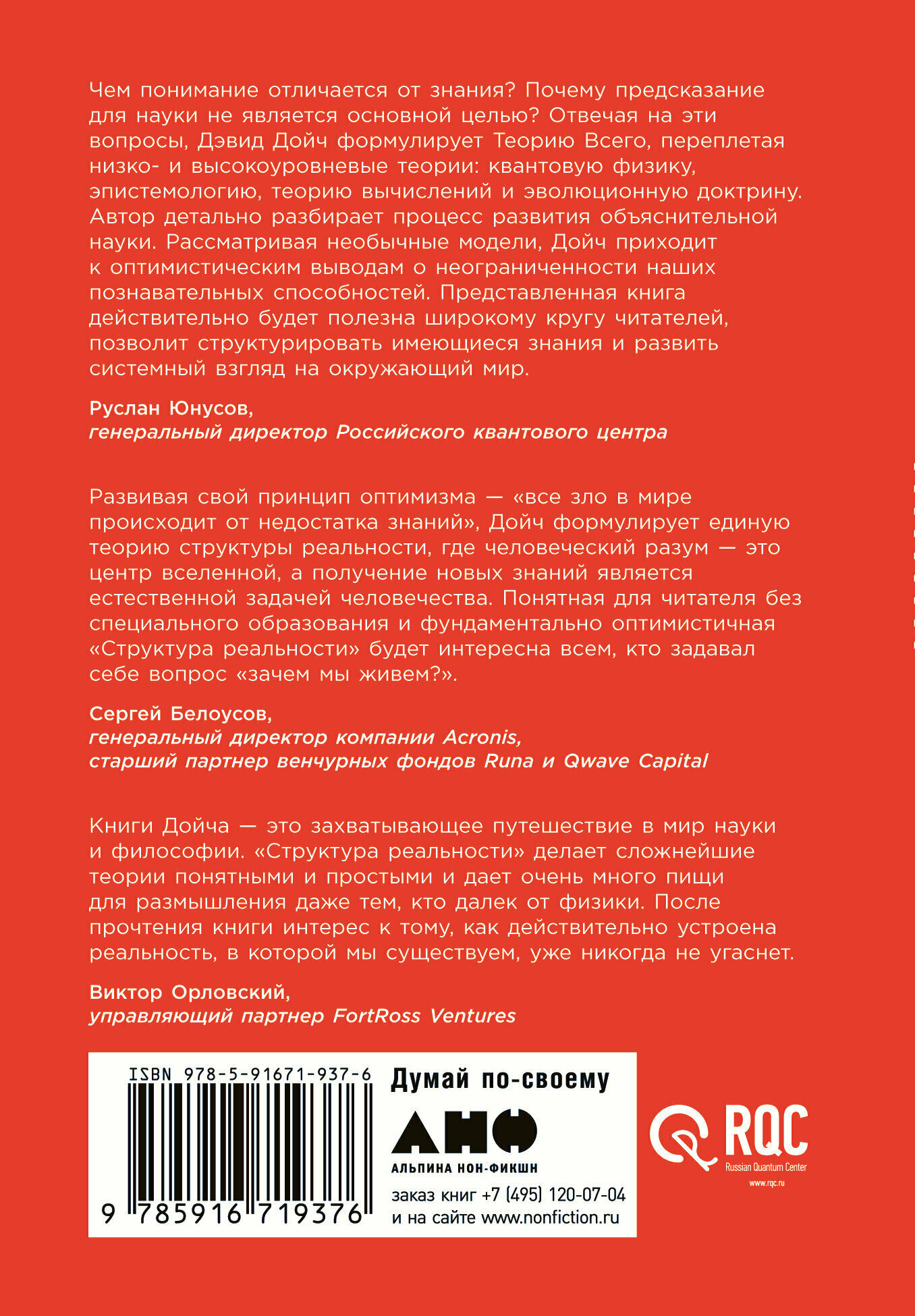 Чем понимание отличается от знания? Почему предсказание для науки не является основной целью? Отвечая на эти вопросы, Дэвид Дойч формулирует Теорию Всего, переплетая низко- и высокоуровневые теории: квантовую физику, эпистемологию, теорию вычислений и эволюционную доктрину. Автор детально разбирает процесс развития объяснительной науки. Рассматривая необычные модели, Дойч приходит к оптимистическим выводам о неограниченности наших познавательных способностей. Представленная книга действительно будет полезна широкому кругу читателей, позволит структурировать имеющиеся знания и развить системный взгляд на окружающий мир.

Руслан Юнусов,
генеральный директор Российского квантового центра

Развивая свой принцип оптимизма — «все зло в мире происходит от недостатка знаний», Дойч формулирует единую теорию структуры реальности, где человеческий разум — это центр вселенной, а получение новых знаний является естественной задачей человечества. Понятная для читателя без специального образования и фундаментально оптимистичная «Структура реальности» будет интересна всем, кто задавал себе вопрос «зачем мы живем?».

Сергей Белоусов,
генеральный директор компании Acronis,
старший партнер венчурных фондов Runa и Qwave Capital

Книги Дойча — это захватывающее путешествие в мир науки и философии. «Структура реальности» делает сложнейшие теории понятными и простыми и дает очень много пищи для размышления даже тем, кто далек от физики. После прочтения книги интерес к тому, как действительно устроена реальность, в которой мы существуем, уже никогда не угаснет.

Виктор Орловский,
управляющий партнер FortRoss Ventures

ISBN 978-5-91671-937-6

9 785916 719376

Думай по-своему

АНФ
АЛЬПИНА НОН-ФИКШН

заказ книг +7 (495) 120-07-04
и на сайте www.nonfiction.ru

RQC
Russian Quantum Center
www.rqc.ru